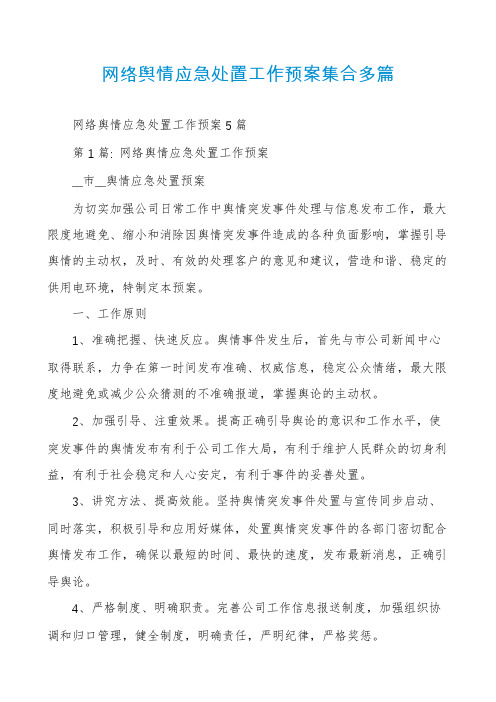 网络舆情应急处置工作预案集合多篇

网络舆情应急处置工作预案5篇

第1篇: 网络舆情应急处置工作预案

__市__舆情应急处置预案

为切实加强公司日常工作中舆情突发事件处理与信息发布工作，最大限度地避免、缩小和消除因舆情突发事件造成的各种负面影响，掌握引导舆情的主动权，及时、有效的处理客户的意见和建议，营造和谐、稳定的供用电环境，特制定本预案。

一、工作原则

1、准确把握、快速反应。舆情事件发生后，首先与市公司新闻中心取得联系，力争在第一时间发布准确、权威信息，稳定公众情绪，最大限度地避免或减少公众猜测的不准确报道，掌握舆论的主动权。

2、加强引导、注重效果。提高正确引导舆论的意识和工作水平，使突发事件的舆情发布有利于公司工作大局，有利于维护人民群众的切身利益，有利于社会稳定和人心安定，有利于事件的妥善处置。

3、讲究方法、提高效能。坚持舆情突发事件处置与宣传同步启动、同时落实，积极引导和应用好媒体，处置舆情突发事件的各部门密切配合舆情发布工作，确保以最短的时间、最快的速度，发布最新消息，正确引导舆论。

4、严格制度、明确职责。完善公司工作信息报送制度，加强组织协调和归口管理，健全制度，明确责任，严明纪律，严格奖惩。